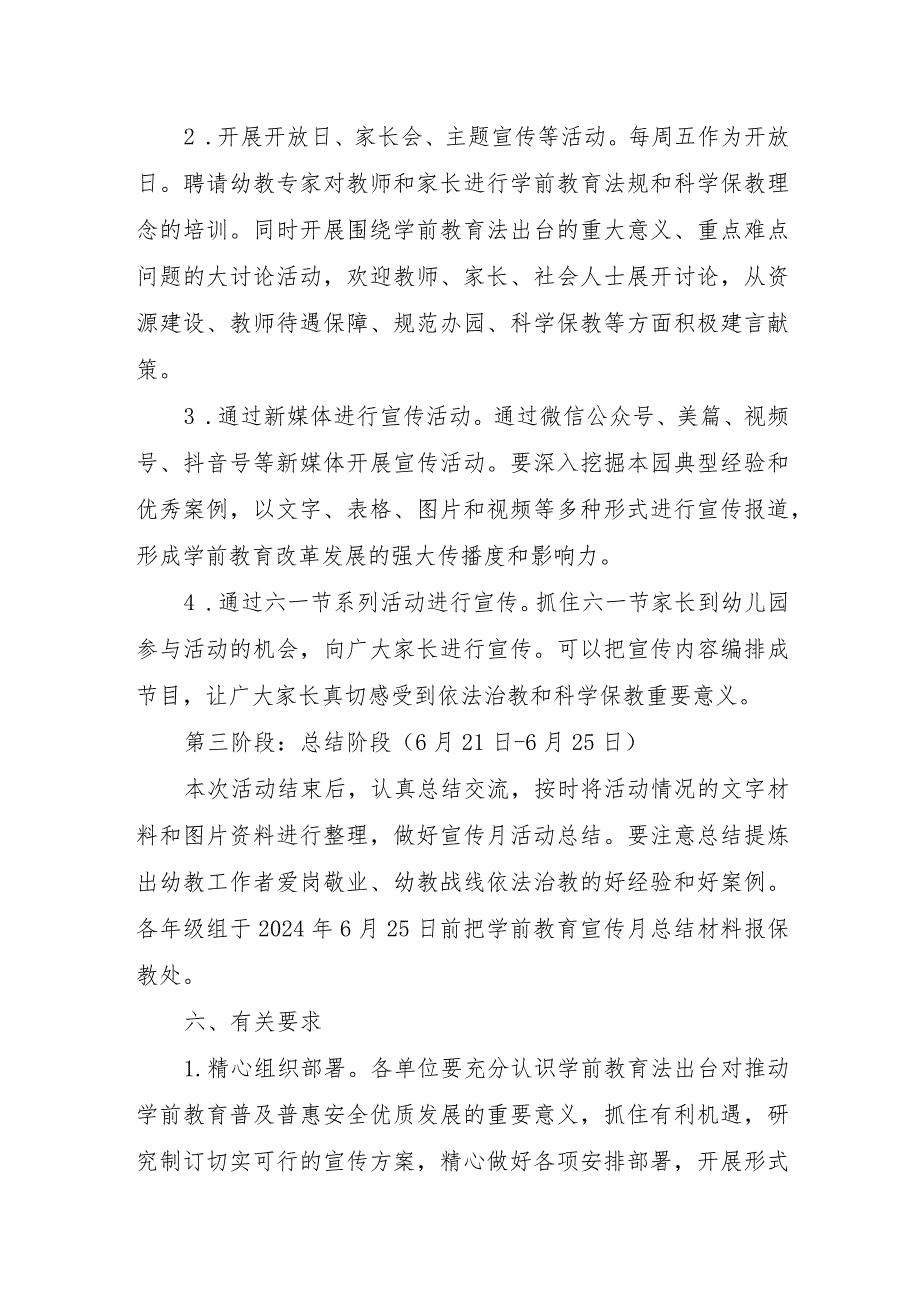 2．开展开放日、家长会、主题宣传等活动。每周五作为开放日。聘请幼教专家对教师和家长进行学前教育法规和科学保教理念的培训。同时开展围绕学前教育法出台的重大意义、重点难点问题的大讨论活动，欢迎教师、家长、社会人士展开讨论，从资源建设、教师待遇保障、规范办园、科学保教等方面积极建言献策。

3．通过新媒体进行宣传活动。通过微信公众号、美篇、视频号、抖音号等新媒体开展宣传活动。要深入挖掘本园典型经验和优秀案例，以文字、表格、图片和视频等多种形式进行宣传报道，形成学前教育改革发展的强大传播度和影响力。

4．通过六一节系列活动进行宣传。抓住六一节家长到幼儿园参与活动的机会，向广大家长进行宣传。可以把宣传内容编排成节目，让广大家长真切感受到依法治教和科学保教重要意义。

第三阶段：总结阶段（6月21日-6月25日）

本次活动结束后，认真总结交流，按时将活动情况的文字材料和图片资料进行整理，做好宣传月活动总结。要注意总结提炼出幼教工作者爱岗敬业、幼教战线依法治教的好经验和好案例。各年级组于2024年6月25日前把学前教育宣传月总结材料报保教处。

六、有关要求

1.精心组织部署。各单位要充分认识学前教育法出台对推动学前教育普及普惠安全优质发展的重要意义，抓住有利机遇，研究制订切实可行的宣传方案，精心做好各项安排部署，开展形式